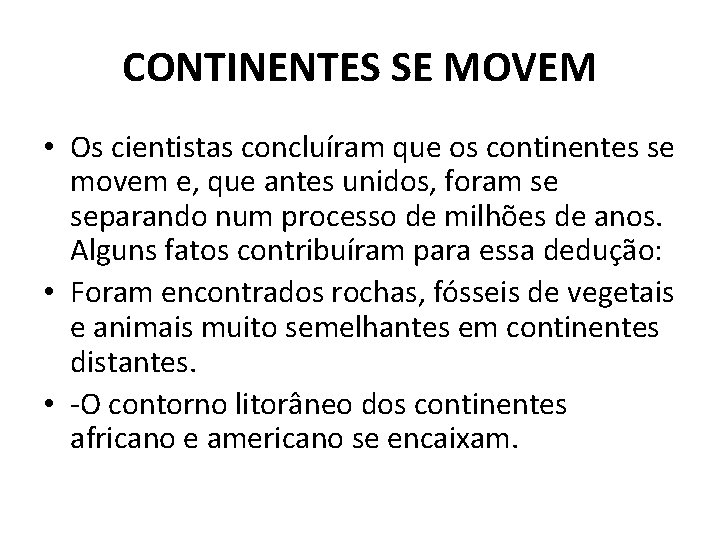 CONTINENTES SE MOVEM

• Os cientistas concluíram que os continentes se movem e, que antes unidos, foram se separando num processo de milhões de anos. Alguns fatos contribuíram para essa dedução:

• Foram encontrados rochas, fósseis de vegetais e animais muito semelhantes em continentes distantes.

• -O contorno litorâneo dos continentes africano e americano se encaixam.